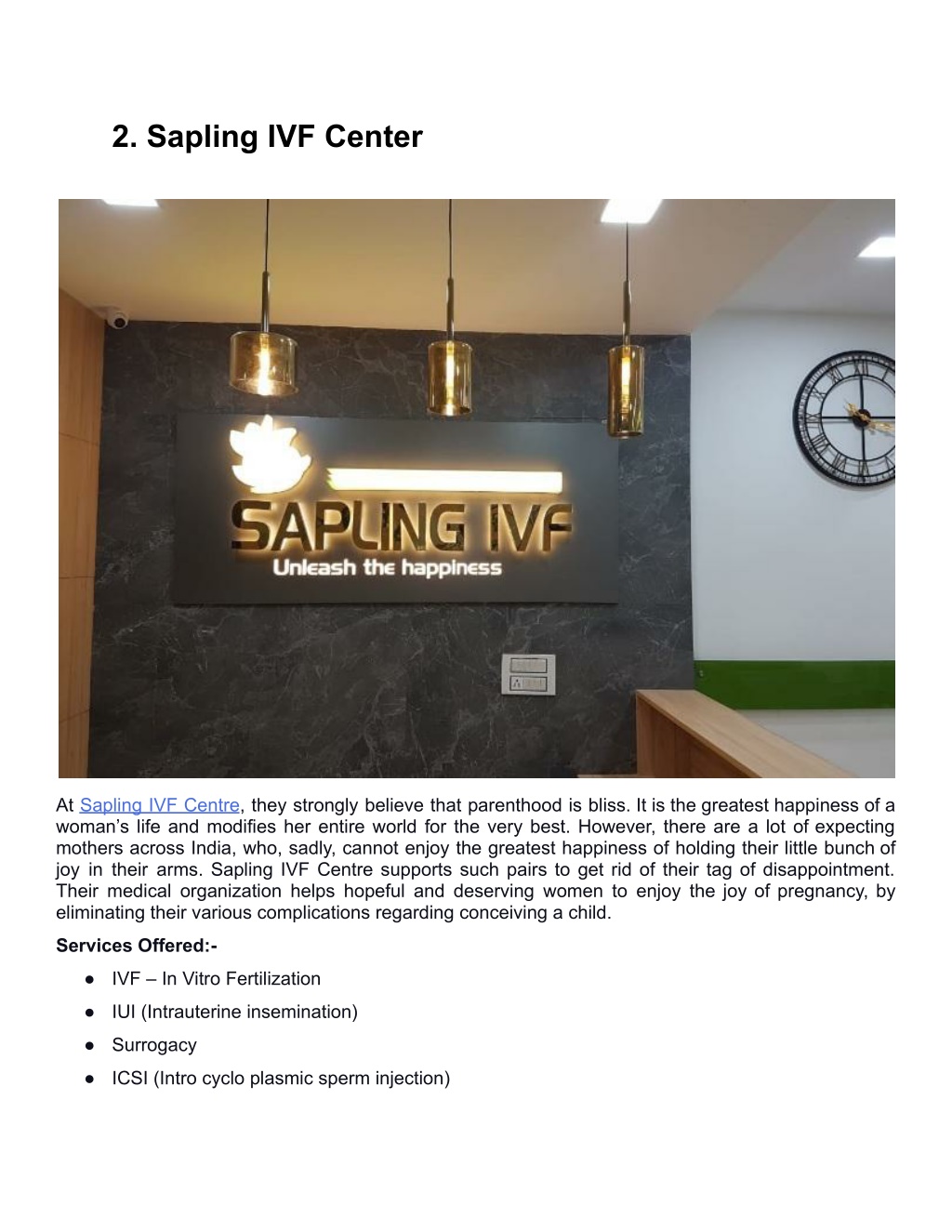 2. Sapling IVF Center

SAPLING IVF
Unleash the happiness

At Sapling IVF Centre, they strongly believe that parenthood is bliss. It is the greatest happiness of a woman's life and modifies her entire world for the very best. However, there are a lot of expecting mothers across India, who, sadly, cannot enjoy the greatest happiness of holding their little bunch of joy in their arms. Sapling IVF Centre supports such pairs to get rid of their tag of disappointment. Their medical organization helps hopeful and deserving women to enjoy the joy of pregnancy, by eliminating their various complications regarding conceiving a child.

Services Offered:-

● IVF – In Vitro Fertilization
● IUI (Intrauterine insemination)
● Surrogacy
● ICSI (Intro cyclo plasmic sperm injection)